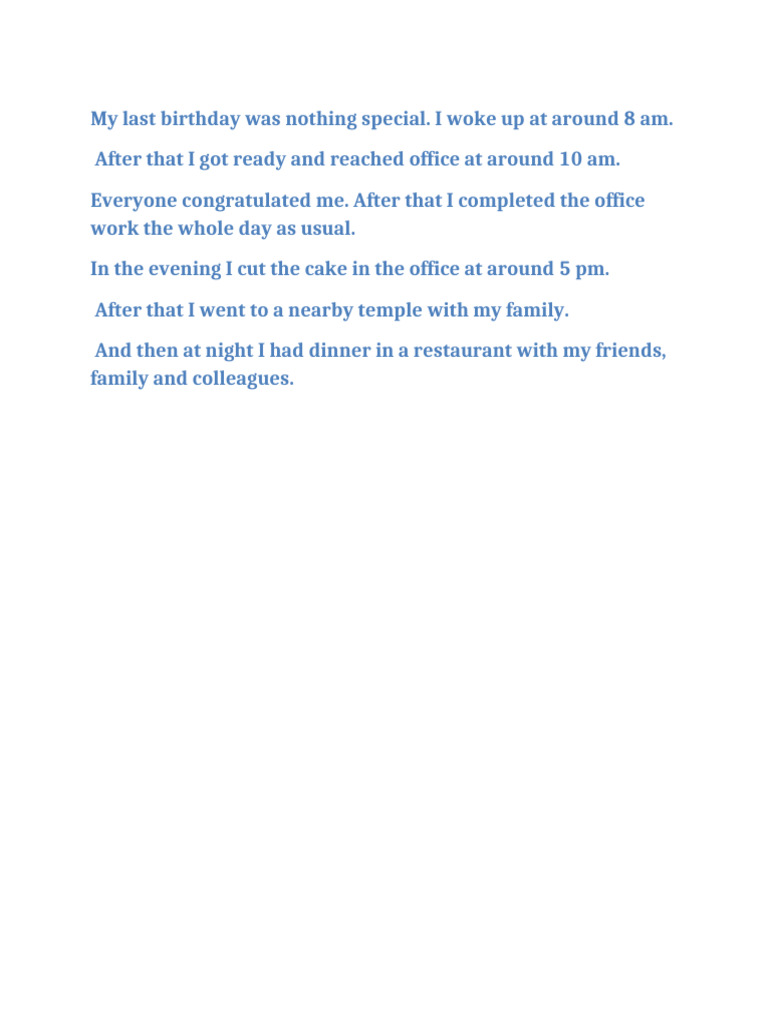 My last birthday was nothing special. I woke up at around 8 am.

After that I got ready and reached office at around 10 am.

Everyone congratulated me. After that I completed the office work the whole day as usual.

In the evening I cut the cake in the office at around 5 pm.

After that I went to a nearby temple with my family.

And then at night I had dinner in a restaurant with my friends, family and colleagues.